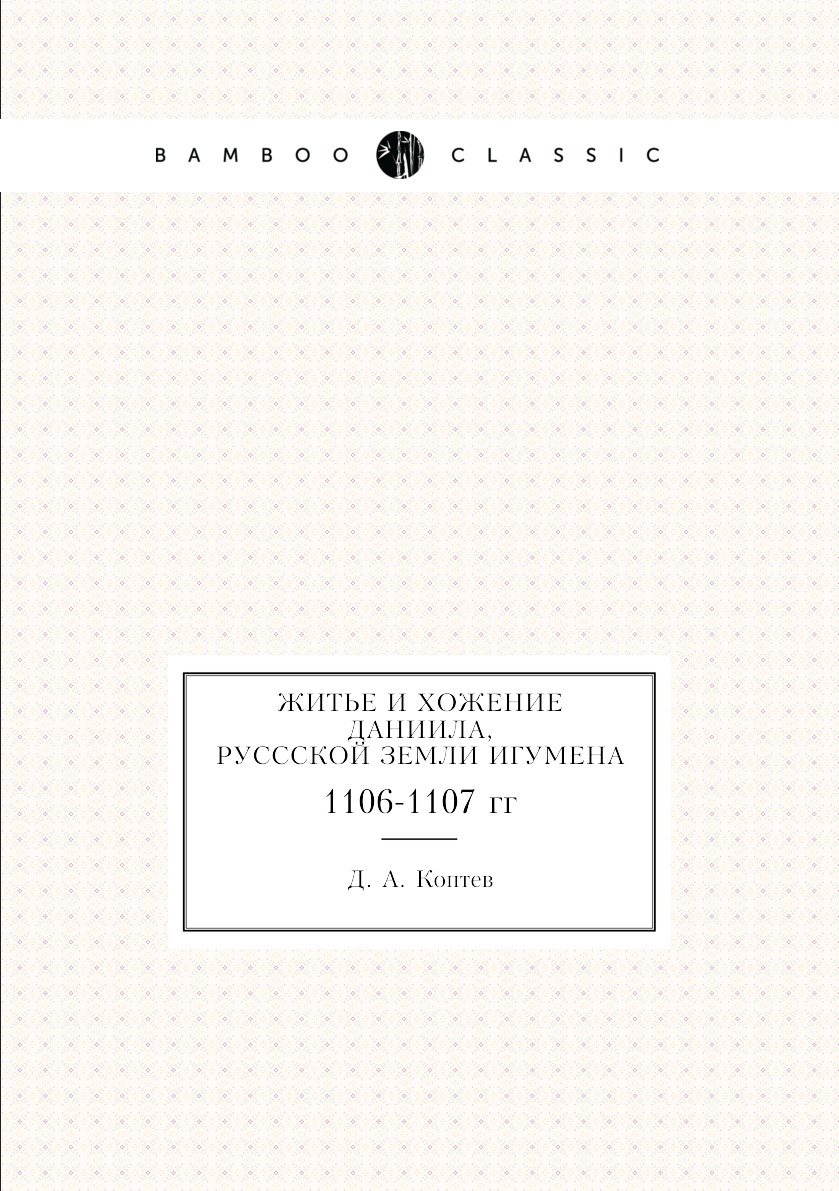 BAMBOO CLASSIC

ЖИТЬЕ И ХОЖЕНИЕ ДАНИИЛА, РУСССКОЙ ЗЕМЛИ ИГУМЕНА

1106-1107 гг

Д. А. Коптев